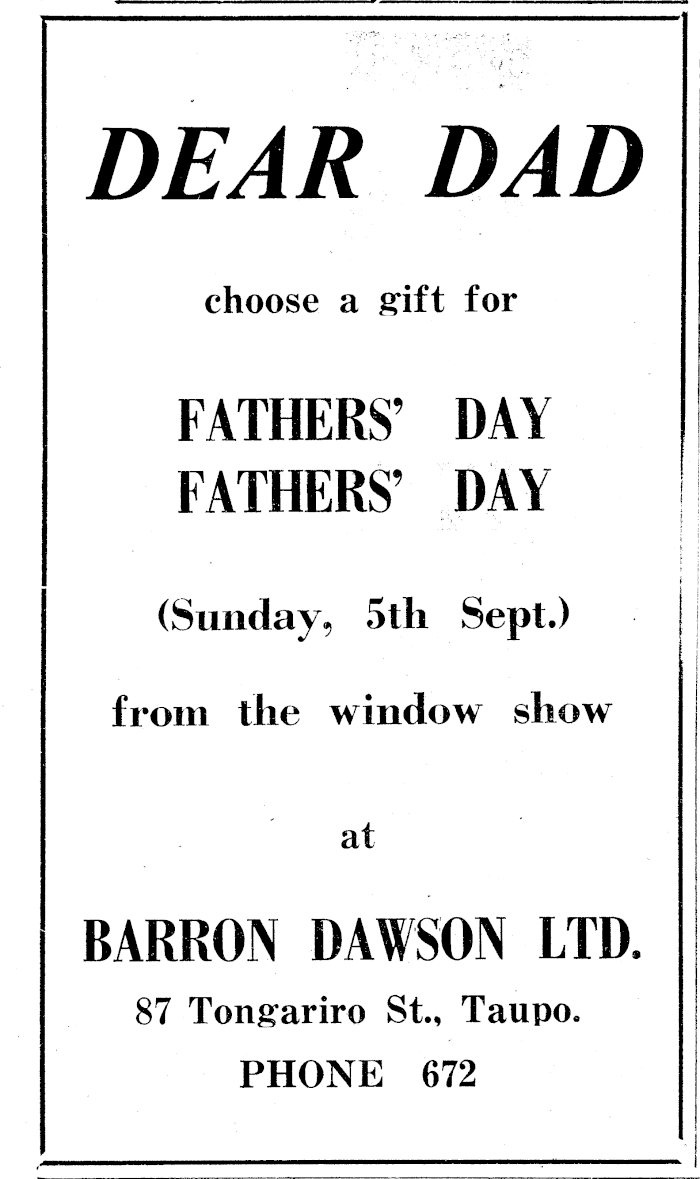 DEAR DAD

choose a gift for

FATHERS' DAY
FATHERS' DAY

(Sunday, 5th Sept.)

from the window show

at

BARRON DAWSON LTD.

87 Tongariro St., Taupo.

PHONE 672